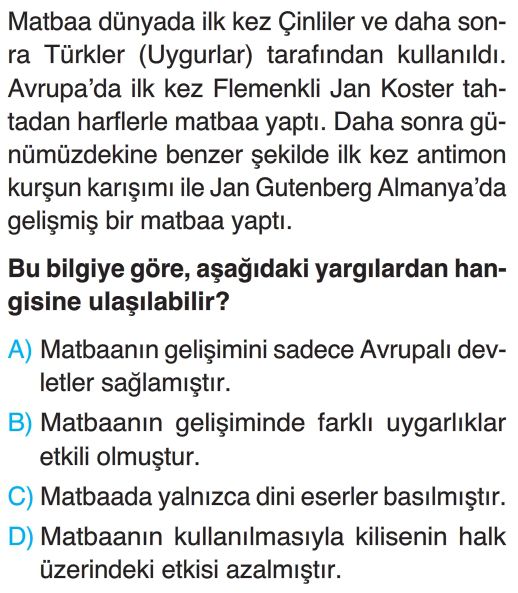 Matbaa dünyada ilk kez Çinliler ve daha sonra Türkler (Uygurlar) tarafından kullanıldı. Avrupa'da ilk kez Flemenkli Jan Koster tahtadan harflerle matbaa yaptı. Daha sonra günümüzdekine benzer şekilde ilk kez antimon kurşun karışımı ile Jan Gutenberg Almanya'da gelişmiş bir matbaa yaptı.

Bu bilgiye göre, aşağıdaki yargılardan hangisine ulaşılabilir?

A) Matbaanın gelişimini sadece Avrupalı devletler sağlamıştır.

B) Matbaanın gelişiminde farklı uygarlıklar etkili olmuştur.

C) Matbaada yalnızca dini eserler basılmıştır.

D) Matbaanın kullanılmasıyla kilisenin halk üzerindeki etkisi azalmıştır.